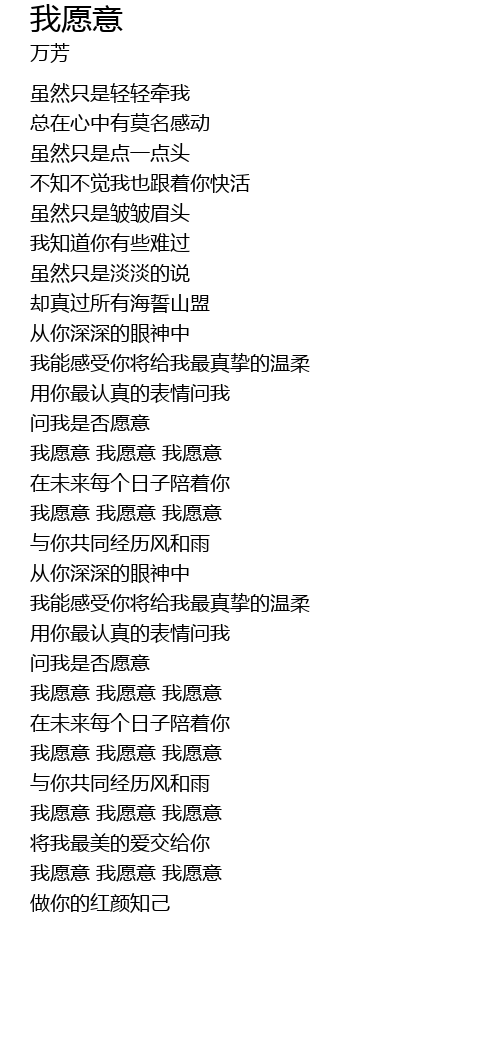 我愿意
万芳

虽然只是轻轻牵我
总在心中有莫名感动
虽然只是点一点头
不知不觉我也跟着你快活
虽然只是皱皱眉头
我知道你有些难过
虽然只是淡淡的说
却真过所有海誓山盟
从你深深的眼神中
我能感受你将给我最真挚的温柔
用你最认真的表情问我
问我是否愿意
我愿意 我愿意 我愿意
在未来每个日子陪着你
我愿意 我愿意 我愿意
与你共同经历风和雨
从你深深的眼神中
我能感受你将给我最真挚的温柔
用你最认真的表情问我
问我是否愿意
我愿意 我愿意 我愿意
在未来每个日子陪着你
我愿意 我愿意 我愿意
与你共同经历风和雨
我愿意 我愿意 我愿意
将我最美的爱交给你
我愿意 我愿意 我愿意
做你的红颜知己